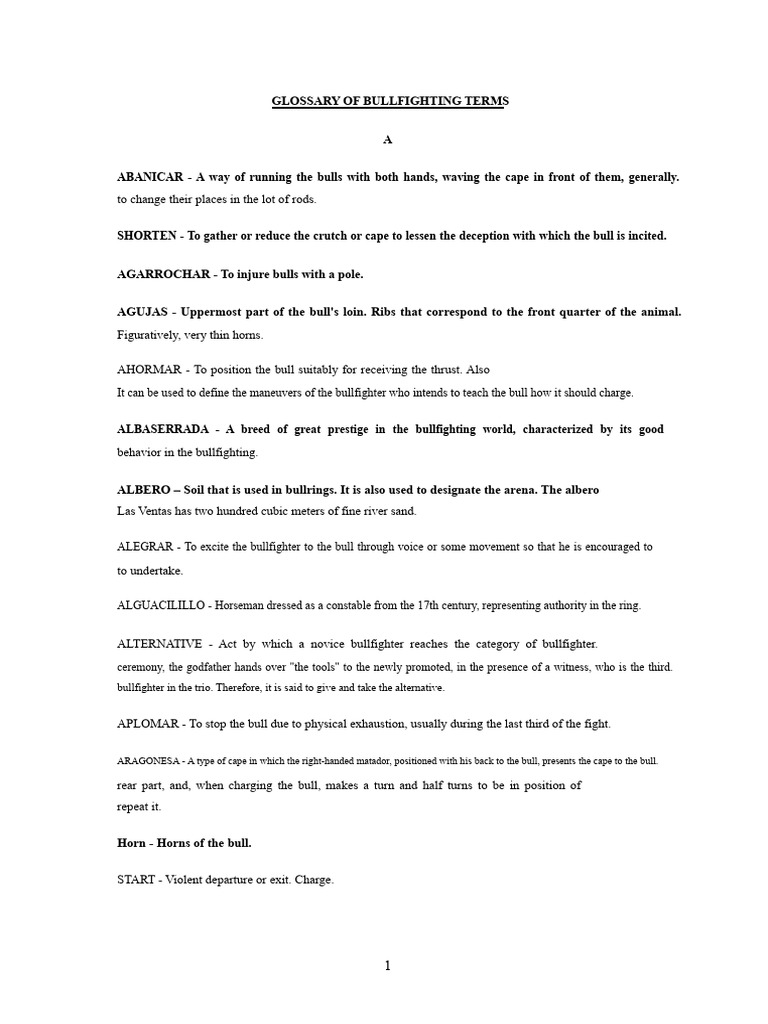 GLOSSARY OF BULLFIGHTING TERMS

A

ABANICAR - A way of running the bulls with both hands, waving the cape in front of them, generally. to change their places in the lot of rods.

SHORTEN - To gather or reduce the crutch or cape to lessen the deception with which the bull is incited.

AGARROCHAR - To injure bulls with a pole.

AGUJAS - Uppermost part of the bull's loin. Ribs that correspond to the front quarter of the animal. Figuratively, very thin horns.

AHORMAR - To position the bull suitably for receiving the thrust. Also
It can be used to define the maneuvers of the bullfighter who intends to teach the bull how it should charge.

ALBASERRADA - A breed of great prestige in the bullfighting world, characterized by its good behavior in the bullfighting.

ALBERO – Soil that is used in bullrings. It is also used to designate the arena. The albero
Las Ventas has two hundred cubic meters of fine river sand.

ALEGRAR - To excite the bullfighter to the bull through voice or some movement so that he is encouraged to
to undertake.

ALGUACILILLO - Horseman dressed as a constable from the 17th century, representing authority in the ring.

ALTERNATIVE - Act by which a novice bullfighter reaches the category of bullfighter.
ceremony, the godfather hands over "the tools" to the newly promoted, in the presence of a witness, who is the third. bullfighter in the trio. Therefore, it is said to give and take the alternative.

APLOMAR - To stop the bull due to physical exhaustion, usually during the last third of the fight.

ARAGONESA - A type of cape in which the right-handed matador, positioned with his back to the bull, presents the cape to the bull.
rear part, and, when charging the bull, makes a turn and half turns to be in position of
repeat it.

Horn - Horns of the bull.

START - Violent departure or exit. Charge.

1